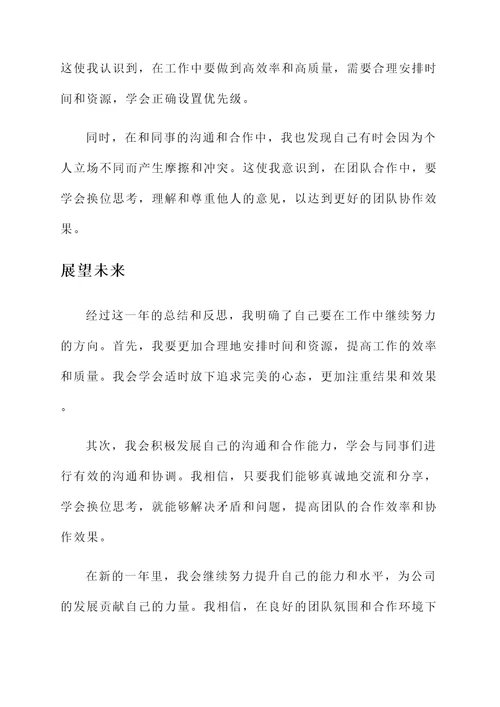 这使我认识到，在工作中要做到高效率和高质量，需要合理安排时间和资源，学会正确设置优先级。

同时，在和同事的沟通和合作中，我也发现自己有时会因为个人立场不同而产生摩擦和冲突。这使我意识到，在团队合作中，要学会换位思考，理解和尊重他人的意见，以达到更好的团队协作效果。

展望未来

经过这一年的总结和反思，我明确了自己要在工作中继续努力的方向。首先，我要更加合理地安排时间和资源，提高工作的效率和质量。我会学会适时放下追求完美的心态，更加注重结果和效果。

其次，我会积极发展自己的沟通和合作能力，学会与同事们进行有效的沟通和协调。我相信，只要我们能够真诚地交流和分享，学会换位思考，就能够解决矛盾和问题，提高团队的合作效率和协作效果。

在新的一年里，我会继续努力提升自己的能力和水平，为公司的发展贡献自己的力量。我相信，在良好的团队氛围和合作环境下